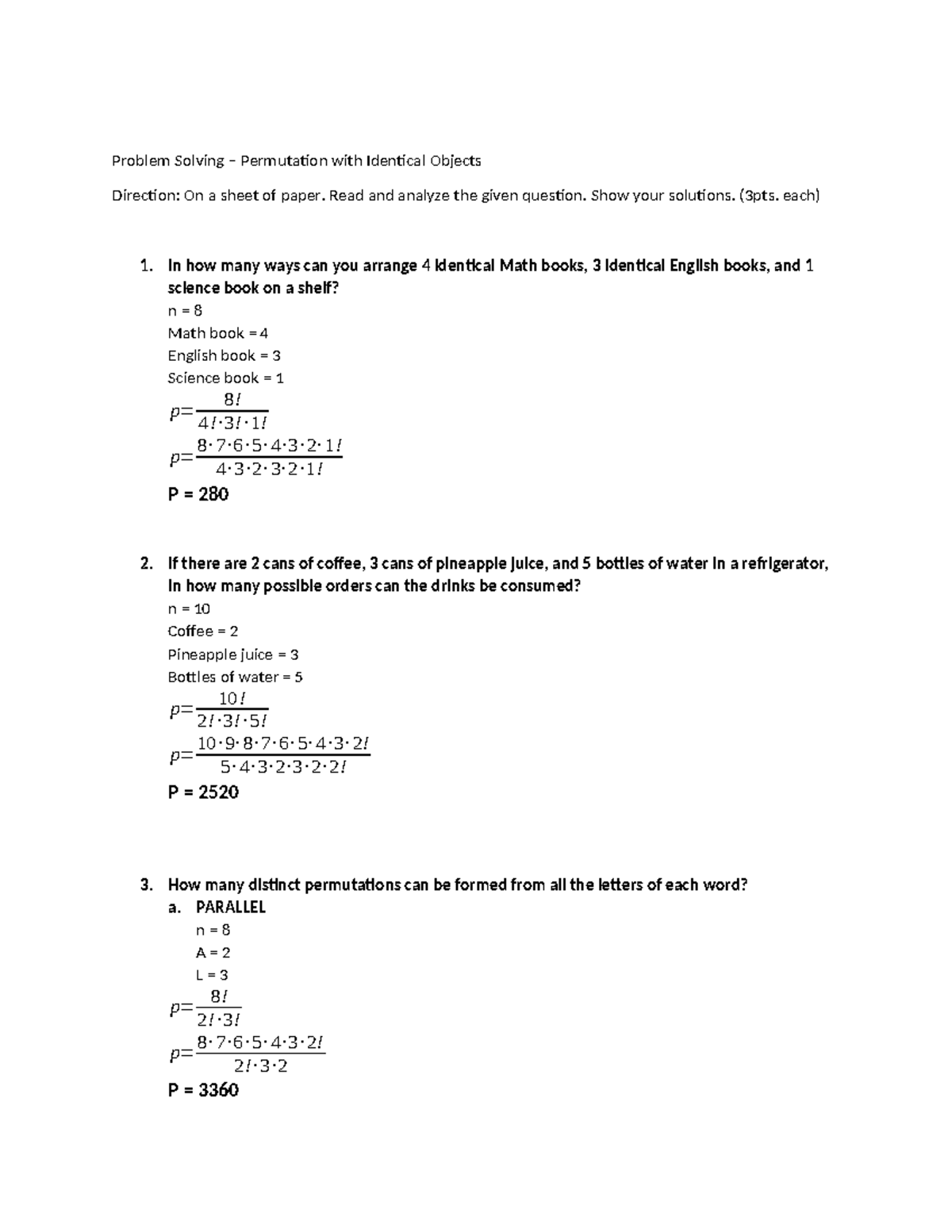 Problem Solving – Permutation with Identical Objects

Direction: On a sheet of paper. Read and analyze the given question. Show your solutions. (3pts. each)

1. In how many ways can you arrange 4 identical Math books, 3 identical English books, and 1 science book on a shelf?
n = 8
Math book = 4
English book = 3
Science book = 1
$p=\frac{8!}{4!\cdot 3!\cdot 1!}$
$p=\frac{8\cdot 7\cdot 6\cdot 5\cdot 4\cdot 3\cdot 2\cdot 1!}{4\cdot 3\cdot 2\cdot 3\cdot 2\cdot 1!}$
P = 280

2. If there are 2 cans of coffee, 3 cans of pineapple juice, and 5 bottles of water in a refrigerator, in how many possible orders can the drinks be consumed?
n = 10
Coffee = 2
Pineapple juice = 3
Bottles of water = 5
$p=\frac{10!}{2!\cdot 3!\cdot 5!}$
$p=\frac{10\cdot 9\cdot 8\cdot 7\cdot 6\cdot 5\cdot 4\cdot 3\cdot 2!}{5\cdot 4\cdot 3\cdot 2\cdot 3\cdot 2\cdot 2!}$
P = 2520

3. How many distinct permutations can be formed from all the letters of each word?
a. PARALLEL
n = 8
A = 2
L = 3
$p=\frac{8!}{2!\cdot 3!}$
$p=\frac{8\cdot 7\cdot 6\cdot 5\cdot 4\cdot 3\cdot 2!}{2!\cdot 3\cdot 2}$
P = 3360